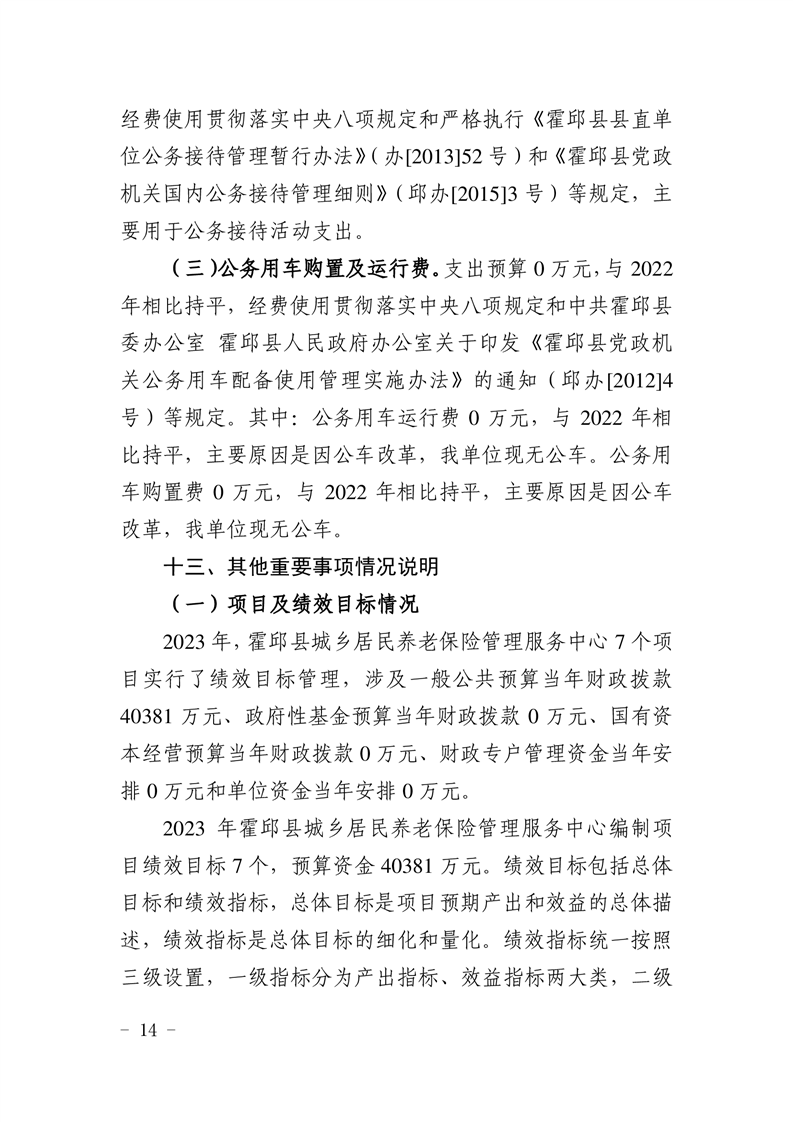 经费使用贯彻落实中央八项规定和严格执行《霍邱县县直单位公务接待管理暂行办法》(办[2013]52号)和《霍邱县党政机关国内公务接待管理细则》(邱办[2015]3号)等规定，主要用于公务接待活动支出。

(三)公务用车购置及运行费。支出预算0万元，与2022年相比持平，经费使用贯彻落实中央八项规定和中共霍邱县委办公室 霍邱县人民政府办公室关于印发《霍邱县党政机关公务用车配备使用管理实施办法》的通知(邱办[2012]4号)等规定。其中：公务用车运行费0万元，与2022年相比持平，主要原因是因公车改革，我单位现无公车。公务用车购置费0万元，与2022年相比持平，主要原因是因公车改革，我单位现无公车。

十三、其他重要事项情况说明

(一)项目及绩效目标情况

2023年，霍邱县城乡居民养老保险管理服务中心7个项目实行了绩效目标管理，涉及一般公共预算当年财政拨款40381万元、政府性基金预算当年财政拨款0万元、国有资本经营预算当年财政拨款0万元、财政专户管理资金当年安排0万元和单位资金当年安排0万元。

2023年霍邱县城乡居民养老保险管理服务中心编制项目绩效目标7个，预算资金40381万元。绩效目标包括总体目标和绩效指标，总体目标是项目预期产出和效益的总体描述，绩效指标是总体目标的细化和量化。绩效指标统一按照三级设置，一级指标分为产出指标、效益指标两大类，二级

- 14 -